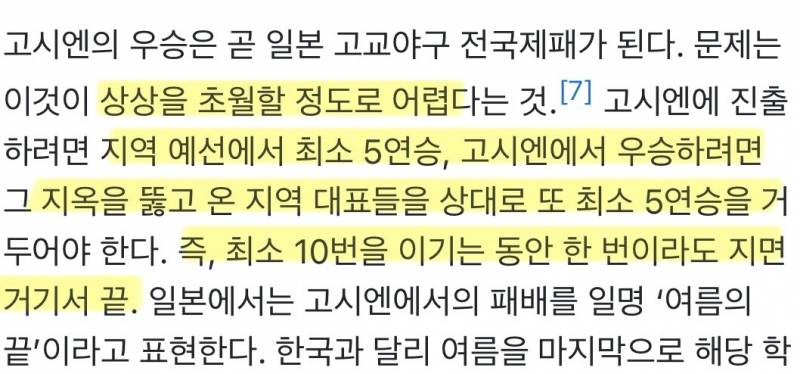 고시엔의 우승은 곧 일본 고교야구 전국제패가 된다. 문제는 이것이 상상을 초월할 정도로 어렵다는 것.[7] 고시엔에 진출하려면 지역 예선에서 최소 5연승, 고시엔에서 우승하려면 그 지옥을 뚫고 온 지역 대표들을 상대로 또 최소 5연승을 거두어야 한다. 즉, 최소 10번을 이기는 동안 한 번이라도 지면 거기서 끝. 일본에서는 고시엔에서의 패배를 일명 '여름의 끝'이라고 표현한다. 한국과 달리 여름을 마지막으로 해당 학